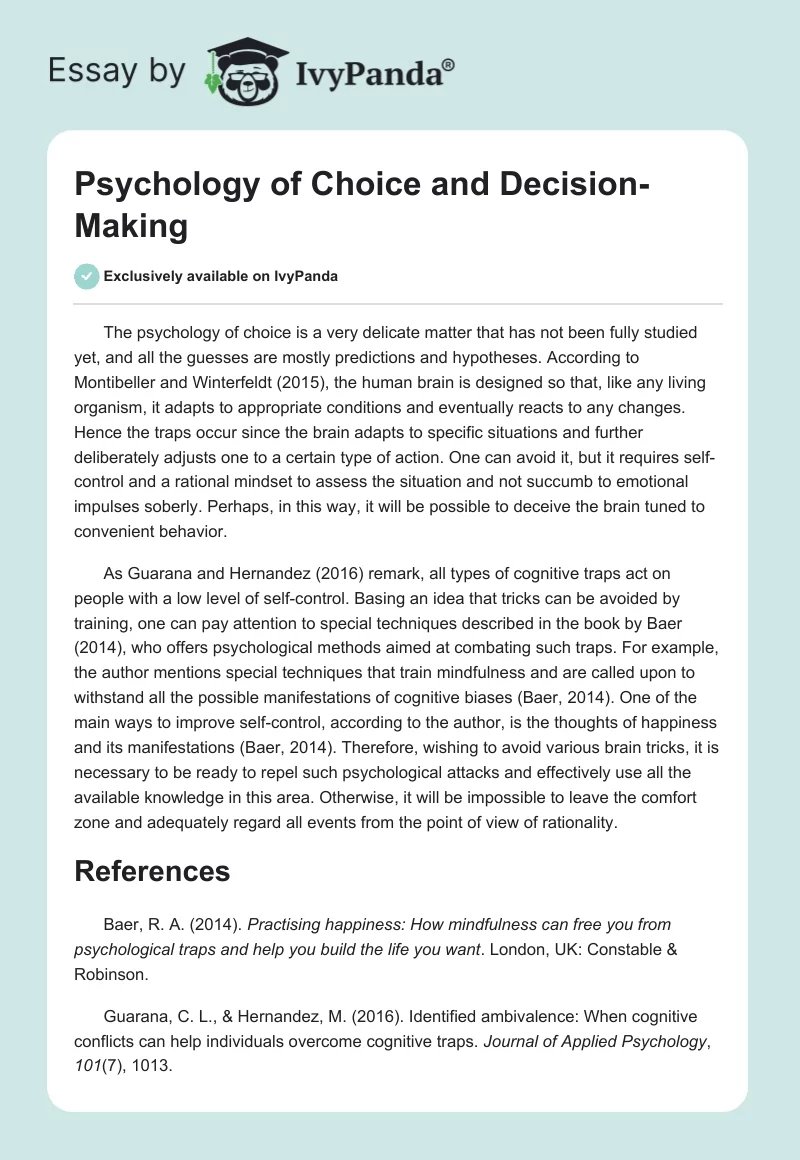 Essay by IvyPanda®

Psychology of Choice and Decision-Making

Exclusively available on IvyPanda

The psychology of choice is a very delicate matter that has not been fully studied yet, and all the guesses are mostly predictions and hypotheses. According to Montibeller and Winterfeldt (2015), the human brain is designed so that, like any living organism, it adapts to appropriate conditions and eventually reacts to any changes. Hence the traps occur since the brain adapts to specific situations and further deliberately adjusts one to a certain type of action. One can avoid it, but it requires self-control and a rational mindset to assess the situation and not succumb to emotional impulses soberly. Perhaps, in this way, it will be possible to deceive the brain tuned to convenient behavior.

As Guarana and Hernandez (2016) remark, all types of cognitive traps act on people with a low level of self-control. Basing an idea that tricks can be avoided by training, one can pay attention to special techniques described in the book by Baer (2014), who offers psychological methods aimed at combating such traps. For example, the author mentions special techniques that train mindfulness and are called upon to withstand all the possible manifestations of cognitive biases (Baer, 2014). One of the main ways to improve self-control, according to the author, is the thoughts of happiness and its manifestations (Baer, 2014). Therefore, wishing to avoid various brain tricks, it is necessary to be ready to repel such psychological attacks and effectively use all the available knowledge in this area. Otherwise, it will be impossible to leave the comfort zone and adequately regard all events from the point of view of rationality.

References

Baer, R. A. (2014). Practising happiness: How mindfulness can free you from psychological traps and help you build the life you want. London, UK: Constable & Robinson.

Guarana, C. L., & Hernandez, M. (2016). Identified ambivalence: When cognitive conflicts can help individuals overcome cognitive traps. Journal of Applied Psychology, 101(7), 1013.